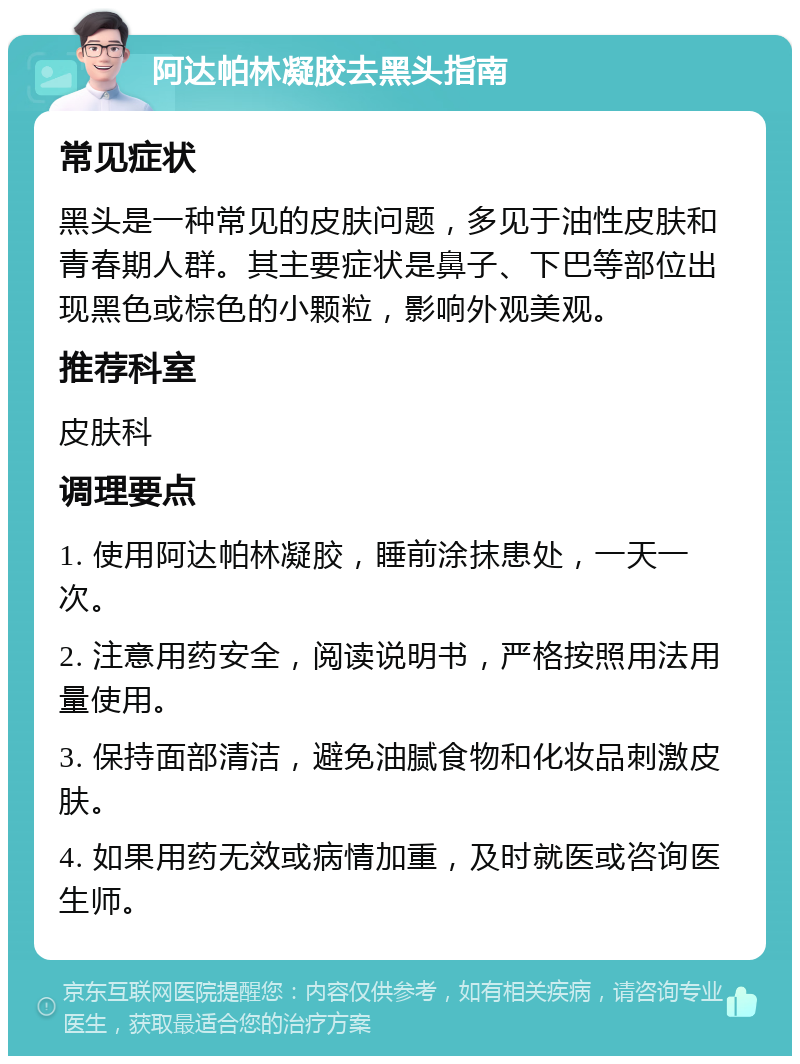 阿达帕林凝胶去黑头指南

常见症状

黑头是一种常见的皮肤问题，多见于油性皮肤和青春期人群。其主要症状是鼻子、下巴等部位出现黑色或棕色的小颗粒，影响外观美观。

推荐科室

皮肤科

调理要点

1. 使用阿达帕林凝胶，睡前涂抹患处，一天一次。

2. 注意用药安全，阅读说明书，严格按照用法用量使用。

3. 保持面部清洁，避免油腻食物和化妆品刺激皮肤。

4. 如果用药无效或病情加重，及时就医或咨询医生师。

京东互联网医院提醒您：内容仅供参考，如有相关疾病，请咨询专业医生，获取最适合您的治疗方案